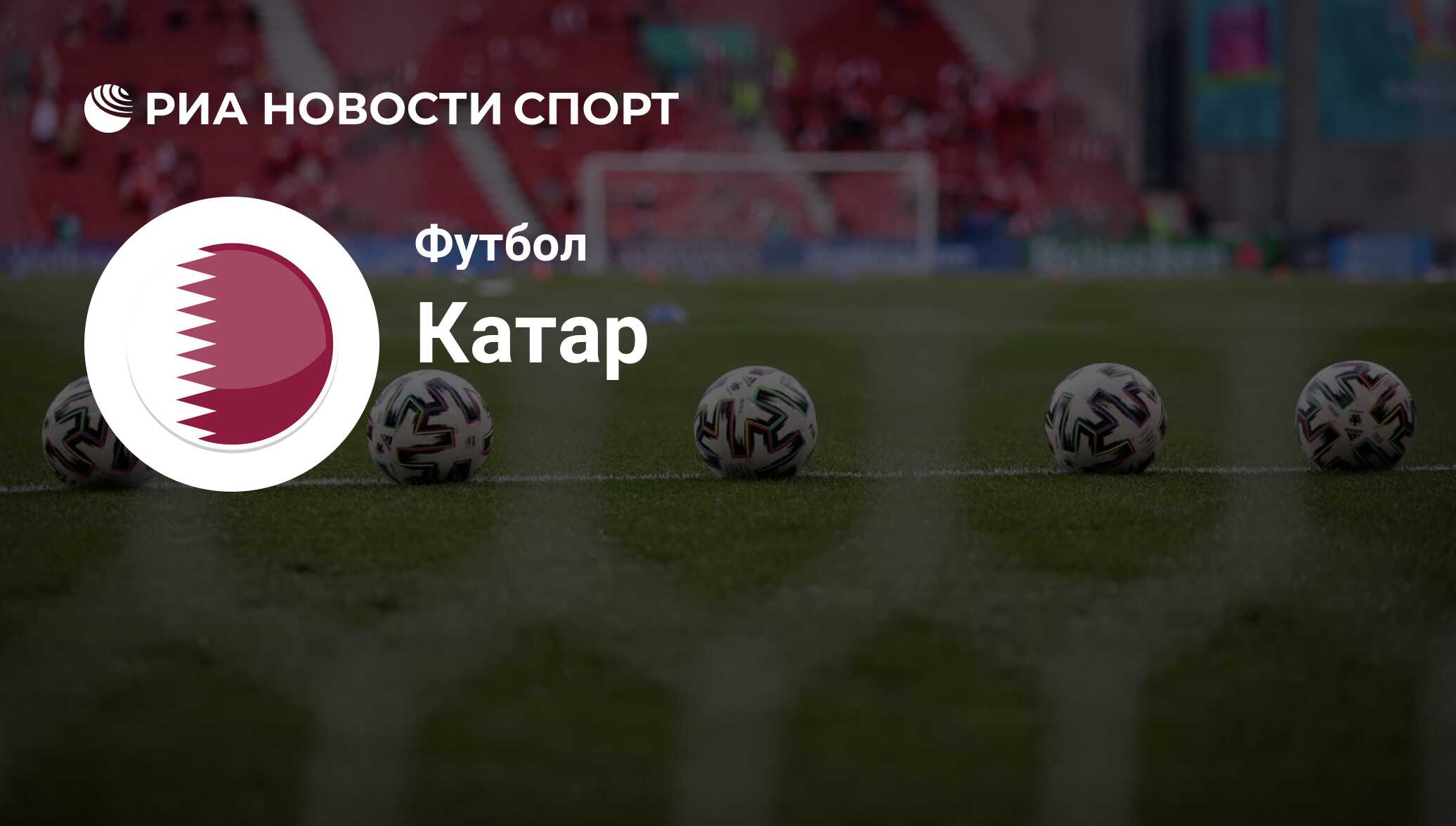 РИА НОВОСТИ СПОРТ

Футбол

Катар